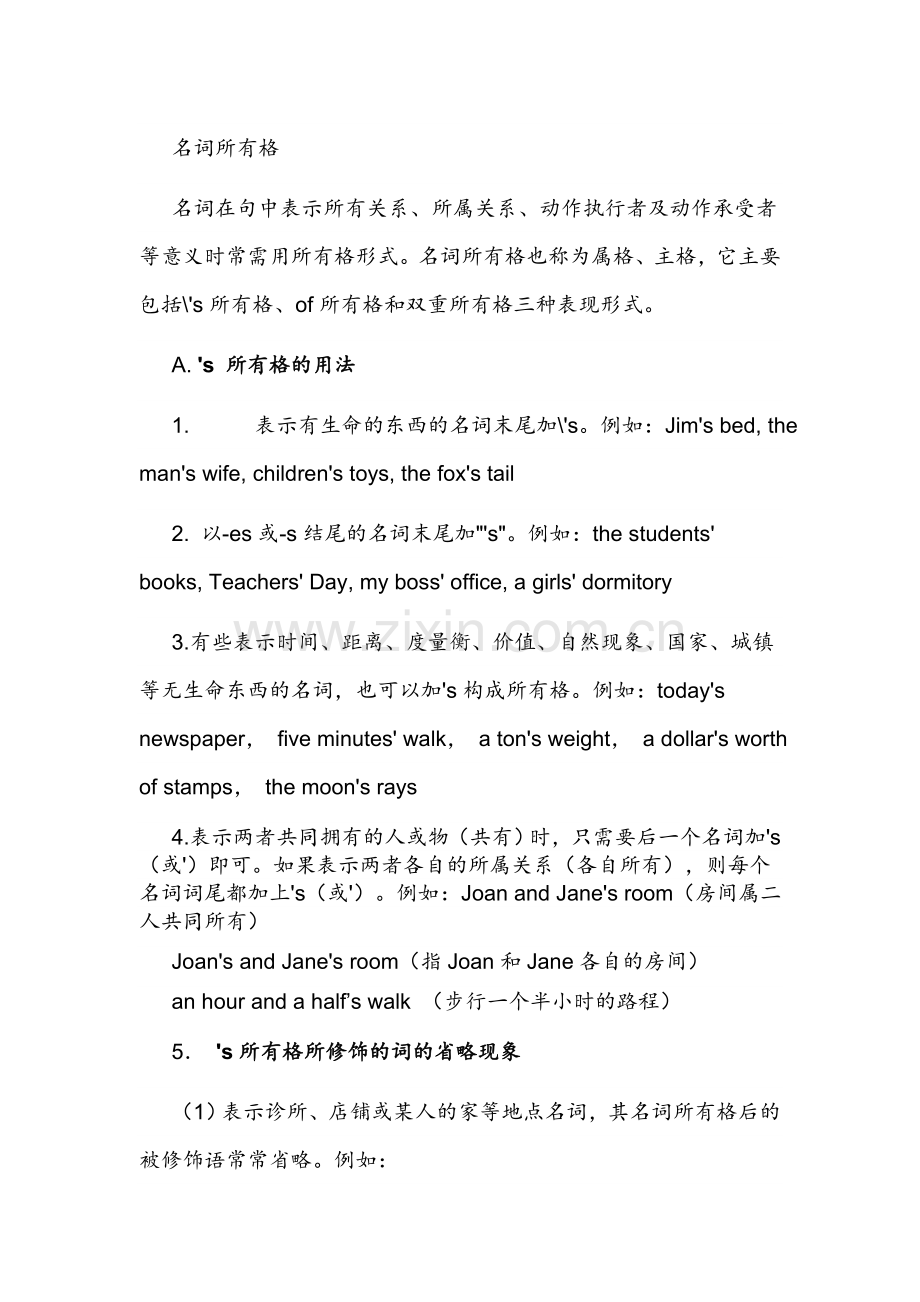 名词所有格

名词在句中表示所有关系、所属关系、动作执行者及动作承受者等意义时常需用所有格形式。名词所有格也称为属格、主格，它主要包括\'s所有格、of所有格和双重所有格三种表现形式。

A. 's 所有格的用法

1. 表示有生命的东西的名词末尾加\'s。例如：Jim's bed, the man's wife, children's toys, the fox's tail

2. 以-es或-s结尾的名词末尾加"'s"。例如：the students' books, Teachers' Day, my boss' office, a girls' dormitory

3.有些表示时间、距离、度量衡、价值、自然现象、国家、城镇等无生命东西的名词，也可以加's构成所有格。例如：today's newspaper， five minutes' walk， a ton's weight， a dollar's worth of stamps， the moon's rays

4.表示两者共同拥有的人或物（共有）时，只需要后一个名词加's（或'）即可。如果表示两者各自的所属关系（各自所有），则每个名词词尾都加上's（或'）。例如：Joan and Jane's room（房间属二人共同所有）

Joan's and Jane's room（指Joan和Jane各自的房间）

an hour and a half's walk （步行一个半小时的路程）

5． 's所有格所修饰的词的省略现象

（1）表示诊所、店铺或某人的家等地点名词，其名词所有格后的被修饰语常常省略。例如：

www.zixin.com.cn